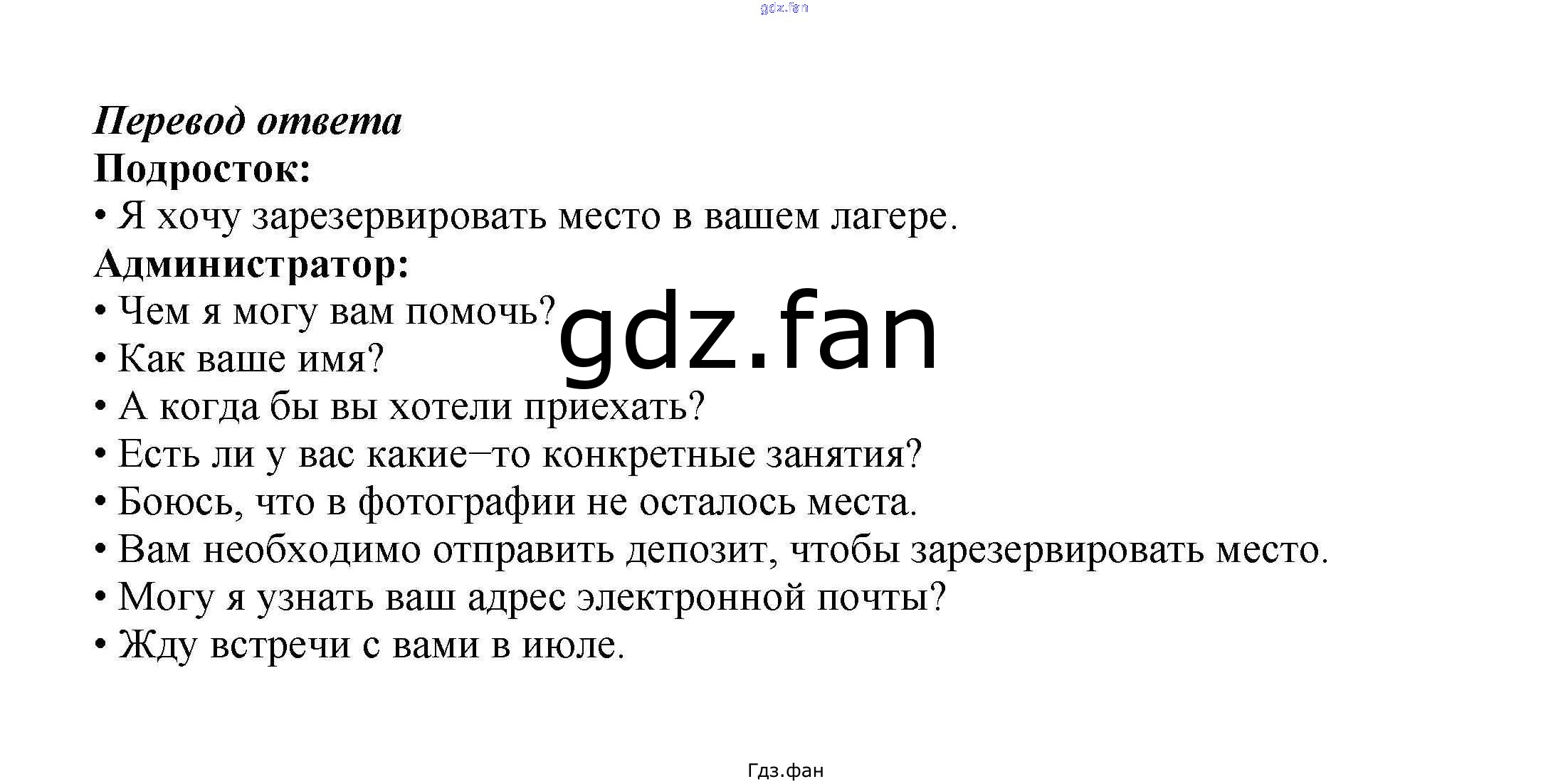 Перевод ответа
Подросток:
• Я хочу зарезервировать место в вашем лагере.
Администратор:
• Чем я могу вам помочь?
• Как ваше имя?
• А когда бы вы хотели приехать?
• Есть ли у вас какие–то конкретные занятия?
• Боюсь, что в фотографии не осталось места.
• Вам необходимо отправить депозит, чтобы зарезервировать место.
• Могу я узнать ваш адрес электронной почты?
• Жду встречи с вами в июле.

Гдз.фан

gdz.fan